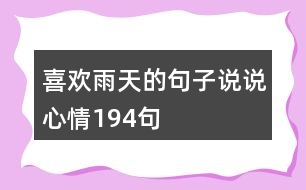 喜欢雨天的句子说说心情194句